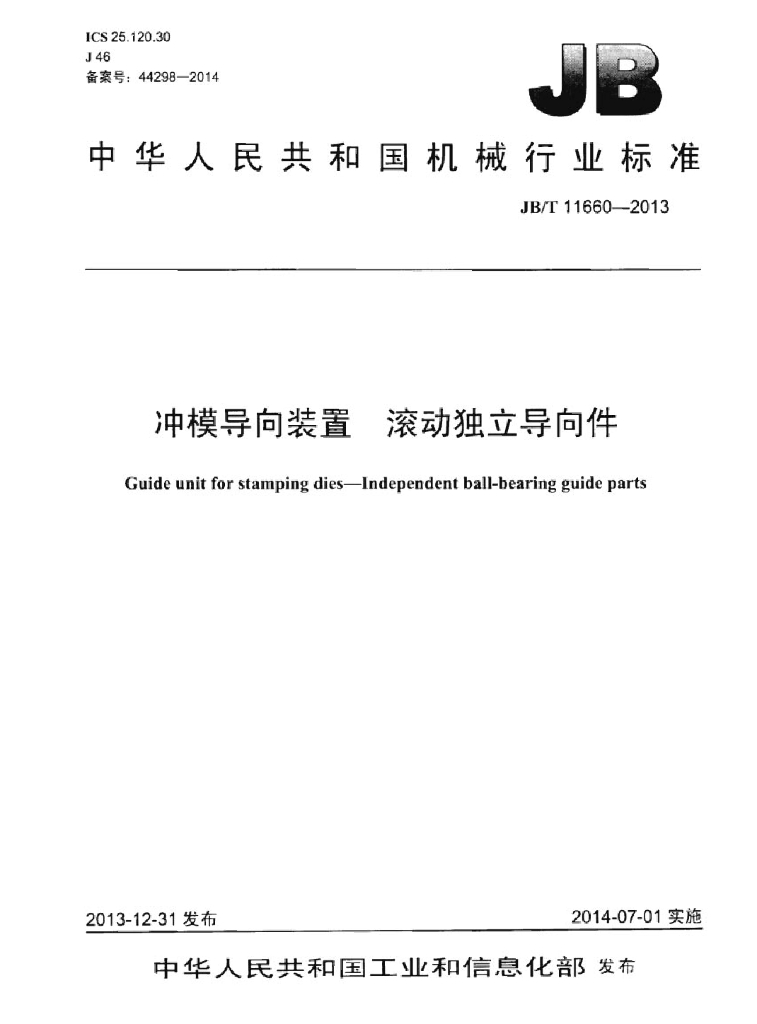 ICS 25.120.30
J 46
备案号：44298—2014

JB

中华人民共和国机械行业标准

JB/T 11660—2013

冲模导向装置 滚动独立导向件

Guide unit for stamping dies—Independent ball-bearing guide parts

2013-12-31发布

2014-07-01实施

中华人民共和国工业和信息化部 发布